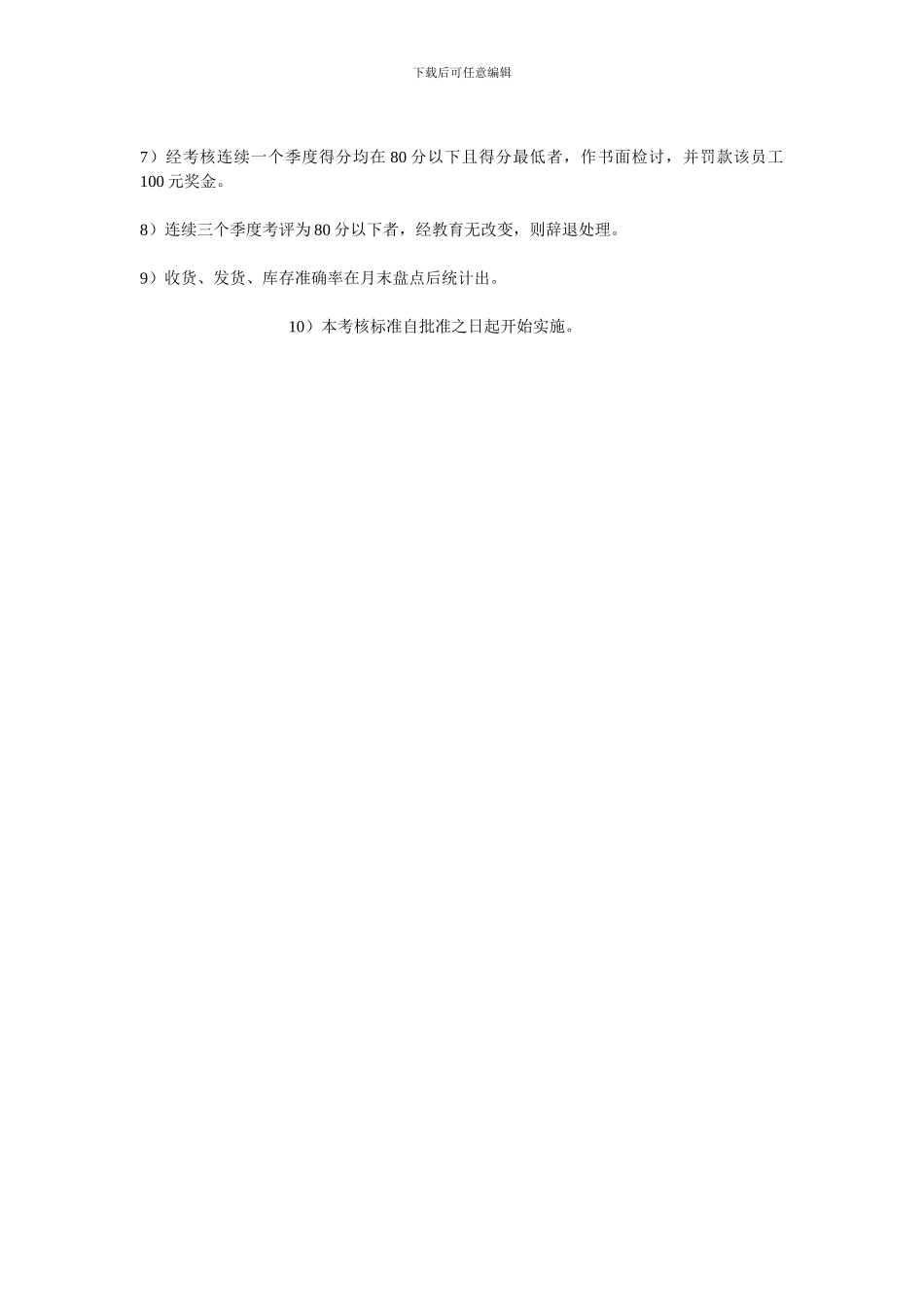 下载后可任意编辑

7）经考核连续一个季度得分均在 80 分以下且得分最低者，作书面检讨，并罚款该员工 100 元奖金。

8）连续三个季度考评为 80 分以下者，经教育无改变，则辞退处理。

9）收货、发货、库存准确率在月末盘点后统计出。

10）本考核标准自批准之日起开始实施。